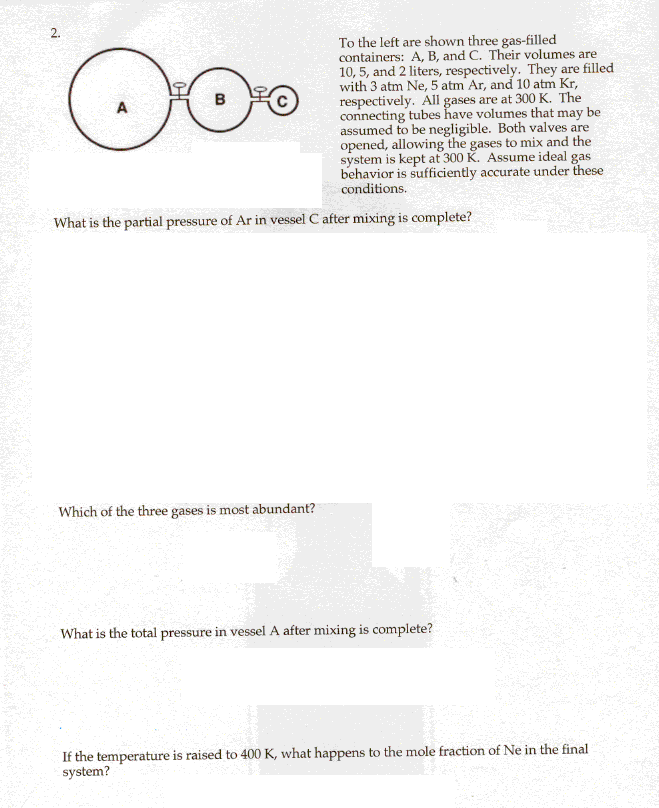 2.

A

B

C

To the left are shown three gas-filled containers: A, B, and C. Their volumes are 10, 5, and 2 liters, respectively. They are filled with 3 atm Ne, 5 atm Ar, and 10 atm Kr, respectively. All gases are at 300 K. The connecting tubes have volumes that may be assumed to be negligible. Both valves are opened, allowing the gases to mix and the system is kept at 300 K. Assume ideal gas behavior is sufficiently accurate under these conditions.

What is the partial pressure of Ar in vessel C after mixing is complete?

Which of the three gases is most abundant?

What is the total pressure in vessel A after mixing is complete?

If the temperature is raised to 400 K, what happens to the mole fraction of Ne in the final system?